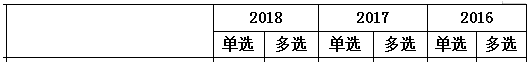 | | 2018 | | 2017 | | 2016 | |
|---|---|---|---|---|---|---|
| | 单选 | 多选 | 单选 | 多选 | 单选 | 多选 |